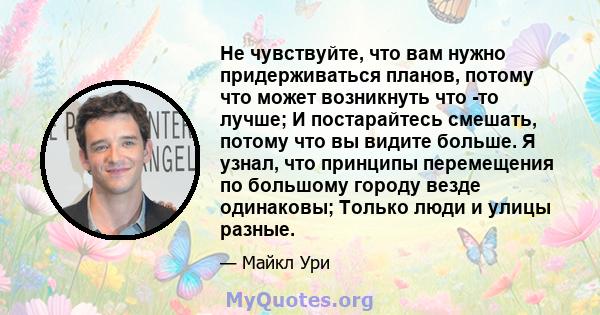 Не чувствуйте, что вам нужно придерживаться планов, потому что может возникнуть что -то лучше; И постарайтесь смешать, потому что вы видите больше. Я узнал, что принципы перемещения по большому городу везде одинаковы; Только люди и улицы разные.

— Майкл Ури

MyQuotes.org